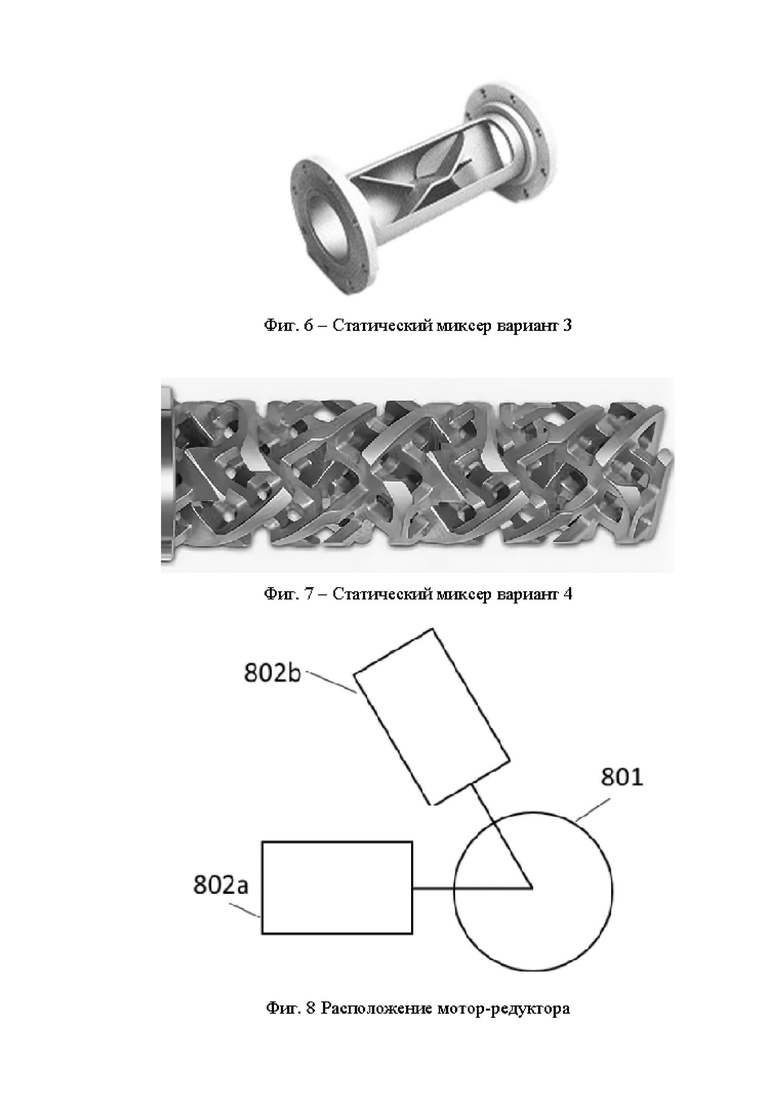 Фиг. 6 – Статический миксер вариант 3

Фиг. 7 – Статический миксер вариант 4

802b

801

802a

Фиг. 8 Расположение мотор-редуктора